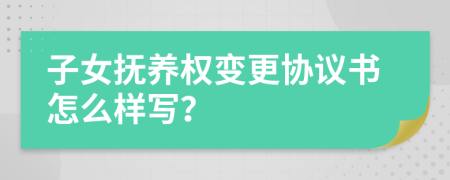 子女抚养权变更协议书怎么样写?